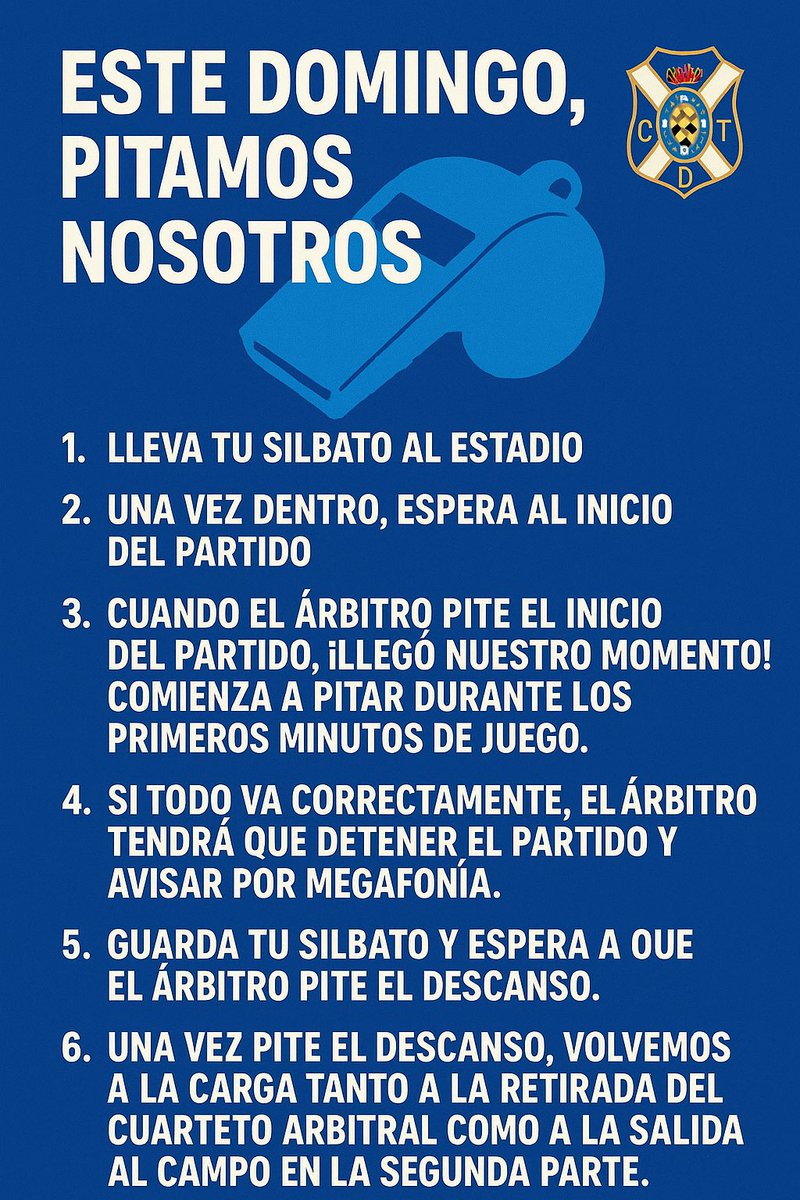 ESTE DOMINGO, PITAMOS NOSOTROS

C T D

1. LLEVA TU SILBATO AL ESTADIO

2. UNA VEZ DENTRO, ESPERA AL INICIO DEL PARTIDO

3. CUANDO EL ÁRBITRO PITE EL INICIO DEL PARTIDO, ¡LLEGÓ NUESTRO MOMENTO! COMIENZA A PITAR DURANTE LOS PRIMEROS MINUTOS DE JUEGO.

4. SI TODO VA CORRECTAMENTE, EL ÁRBITRO TENDRÁ QUE DETENER EL PARTIDO Y AVISAR POR MEGAFONÍA.

5. GUARDA TU SILBATO Y ESPERA A OUE EL ÁRBITRO PITE EL DESCANSO.

6. UNA VEZ PITE EL DESCANSO, VOLVEMOS A LA CARGA TANTO A LA RETIRADA DEL CUARTETO ARBITRAL COMO A LA SALIDA AL CAMPO EN LA SEGUNDA PARTE.